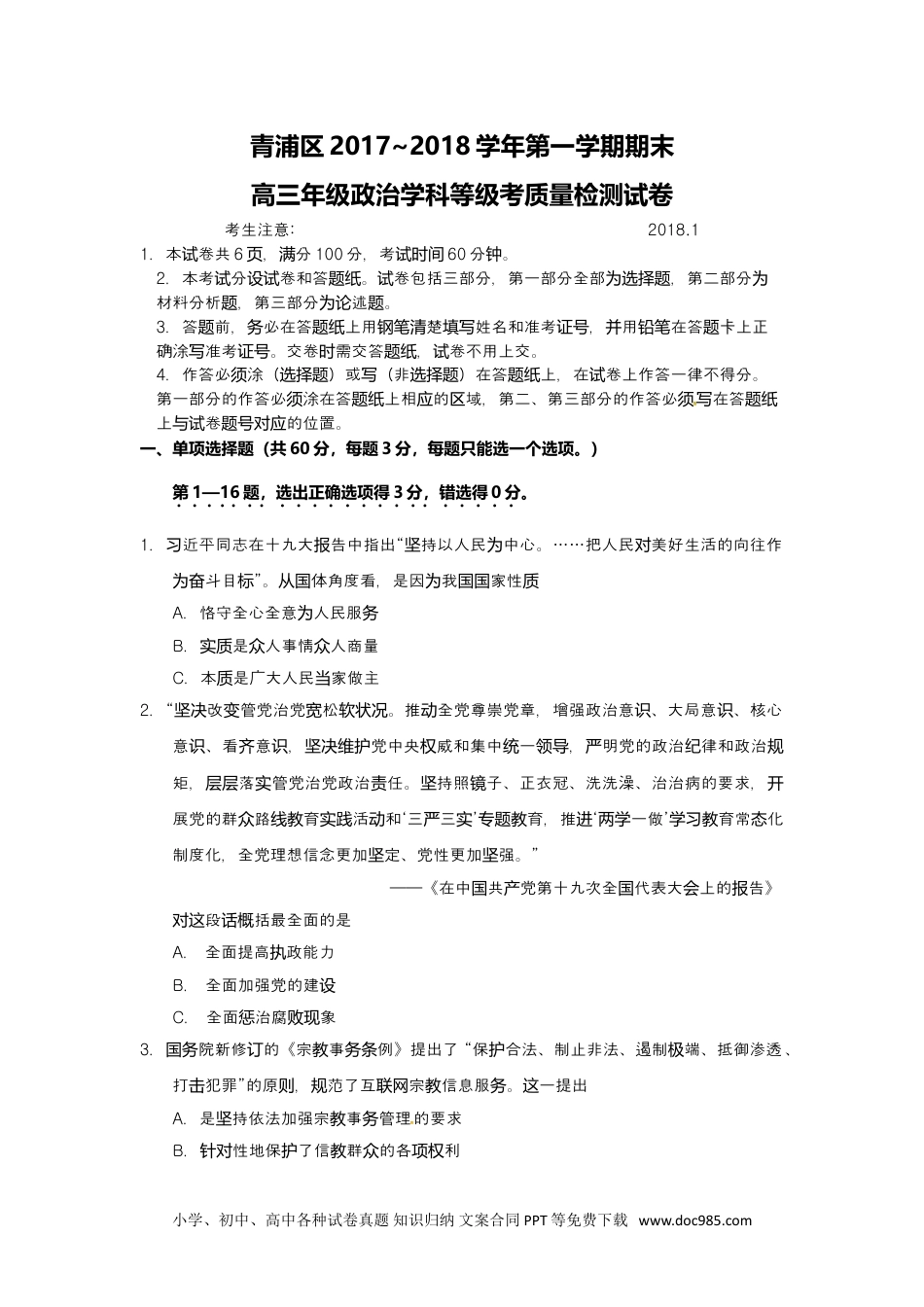 青浦区 2017~2018 学年第一学期期末

高三年级政治学科等级考质量检测试卷

考生注意：　　2018.1

1. 本试卷共 6 页，满分 100 分，考试时间 60 分钟。

2. 本考试分设试卷和答题纸。试卷包括三部分，第一部分全部为选择题，第二部分为材料分析题，第三部分为论述题。

3. 答题前，务必在答题纸上用钢笔清楚填写姓名和准考证号，并用铅笔在答题卡上正确涂写准考证号。交卷时需交答题纸，试卷不用上交。

4. 作答必须涂（选择题）或写（非选择题）在答题纸上，在试卷上作答一律不得分。第一部分的作答必须涂在答题纸上相应的区域，第二、第三部分的作答必须写在答题纸上与试卷题号对应的位置。

一、单项选择题（共 60 分，每题 3 分，每题只能选一个选项。）

第 1—16 题，选出正确选项得 3 分，错选得 0 分。

1. 习近平同志在十九大报告中指出“坚持以人民为中心。……把人民对美好生活的向往作为奋斗目标”。从国体角度看，是因为我国国家性质

A. 恪守全心全意为人民服务

B. 实质是众人事情众人商量

C. 本质是广大人民当家做主

2. “坚决改变管党治党宽松软状况。推动全党尊崇党章，增强政治意识、大局意识、核心意识、看齐意识，坚决维护党中央权威和集中统一领导，严明党的政治纪律和政治规矩，层层落实管党治党政治责任。坚持照镜子、正衣冠、洗洗澡、治治病的要求，开展党的群众路线教育实践活动和‘三严三实’专题教育，推进‘两学一做’学习教育常态化制度化，全党理想信念更加坚定、党性更加坚强。”

——《在中国共产党第十九次全国代表大会上的报告》

对这段话概括最全面的是

A. 全面提高执政能力

B. 全面加强党的建设

C. 全面惩治腐败现象

3. 国务院新修订的《宗教事务条例》提出了“保护合法、制止非法、遏制极端、抵御渗透、打击犯罪”的原则，规范了互联网宗教信息服务。这一提出

A. 是坚持依法加强宗教事务管理的要求

B. 针对性地保护了信教群众的各项权利

小学、初中、高中各种试卷真题 知识归纳 文案合同 PPT 等免费下载 www.doc985.com